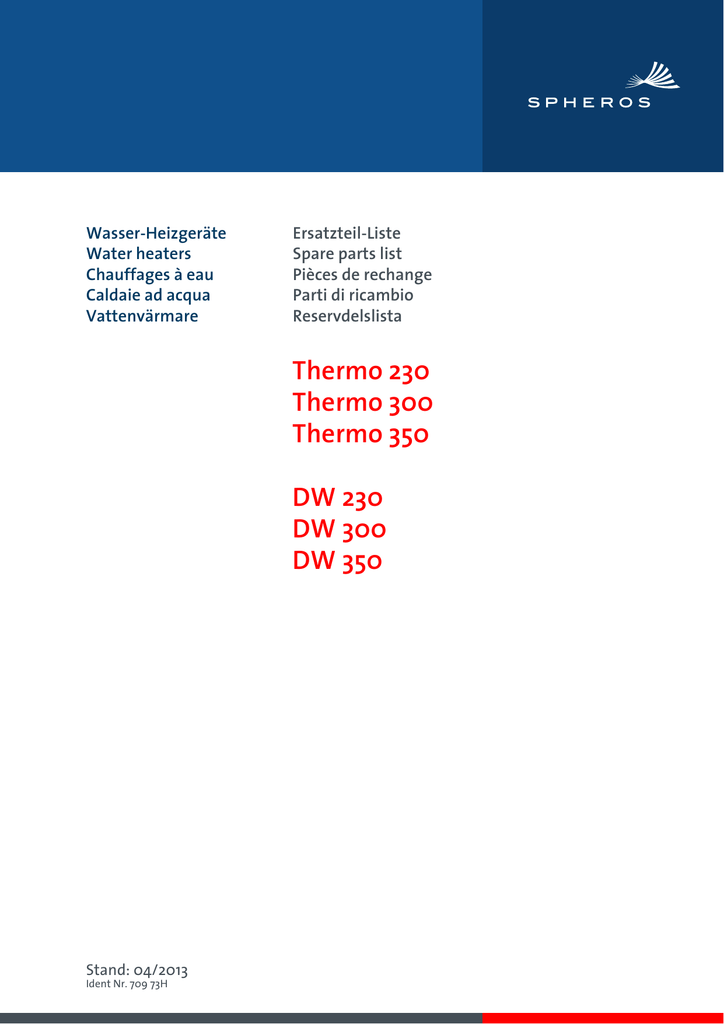 SPHEROS

Wasser-Heizgeräte
Water heaters
Chauffages à eau
Caldaie ad acqua
Vattenvärmare

Ersatzteil-Liste
Spare parts list
Pièces de rechange
Parti di ricambio
Reservdelslista

Thermo 230
Thermo 300
Thermo 350

DW 230
DW 300
DW 350

Stand: 04/2013
Ident Nr. 709 73H